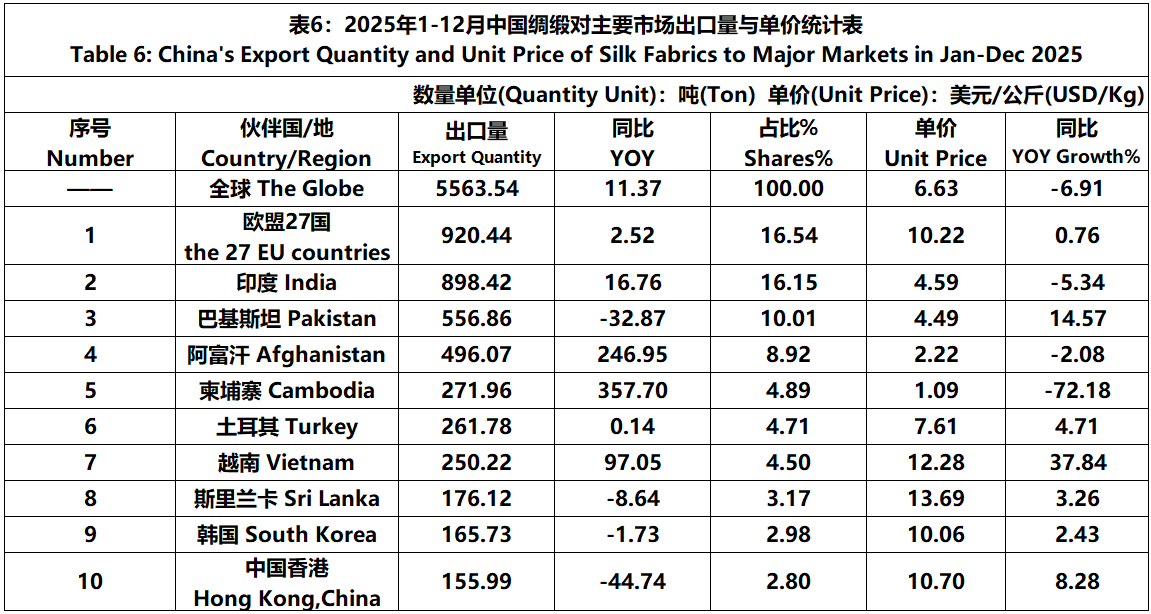 表6：2025年1-12月中国绸缎对主要市场出口量与单价统计表
Table 6: China's Export Quantity and Unit Price of Silk Fabrics to Major Markets in Jan-Dec 2025

数量单位(Quantity Unit)：吨(Ton) 单价(Unit Price)：美元/公斤(USD/Kg)

| 序号 Number | 伙伴国/地 Country/Region | 出口量 Export Quantity | 同比 YOY | 占比% Shares% | 单价 Unit Price | 同比 YOY Growth% |
|---|---|---|---|---|---|---|
| —— | 全球 The Globe | 5563.54 | 11.37 | 100.00 | 6.63 | -6.91 |
| 1 | 欧盟27国 the 27 EU countries | 920.44 | 2.52 | 16.54 | 10.22 | 0.76 |
| 2 | 印度 India | 898.42 | 16.76 | 16.15 | 4.59 | -5.34 |
| 3 | 巴基斯坦 Pakistan | 556.86 | -32.87 | 10.01 | 4.49 | 14.57 |
| 4 | 阿富汗 Afghanistan | 496.07 | 246.95 | 8.92 | 2.22 | -2.08 |
| 5 | 柬埔寨 Cambodia | 271.96 | 357.70 | 4.89 | 1.09 | -72.18 |
| 6 | 土耳其 Turkey | 261.78 | 0.14 | 4.71 | 7.61 | 4.71 |
| 7 | 越南 Vietnam | 250.22 | 97.05 | 4.50 | 12.28 | 37.84 |
| 8 | 斯里兰卡 Sri Lanka | 176.12 | -8.64 | 3.17 | 13.69 | 3.26 |
| 9 | 韩国 South Korea | 165.73 | -1.73 | 2.98 | 10.06 | 2.43 |
| 10 | 中国香港 Hong Kong,China | 155.99 | -44.74 | 2.80 | 10.70 | 8.28 |